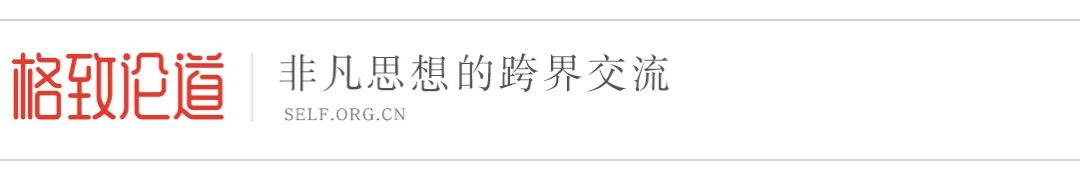 格致论道

非凡思想的跨界交流

SELF.ORG.CN